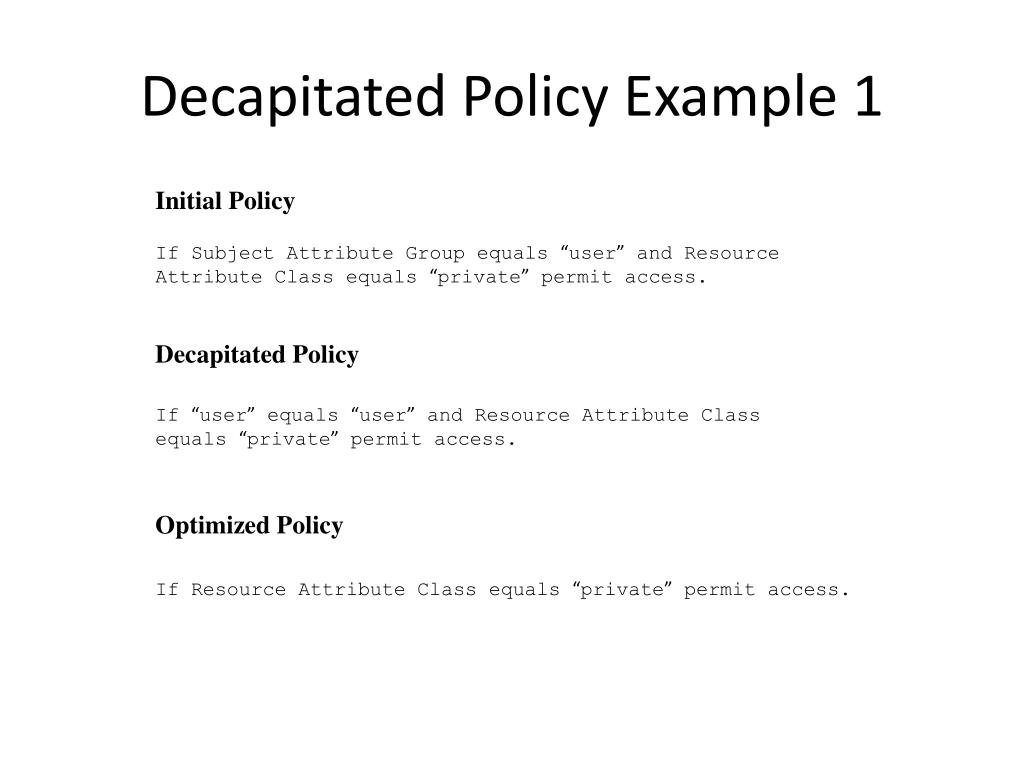 Decapitated Policy Example 1

Initial Policy

If Subject Attribute Group equals “user” and Resource Attribute Class equals “private” permit access.

Decapitated Policy

If “user” equals “user” and Resource Attribute Class equals “private” permit access.

Optimized Policy

If Resource Attribute Class equals “private” permit access.